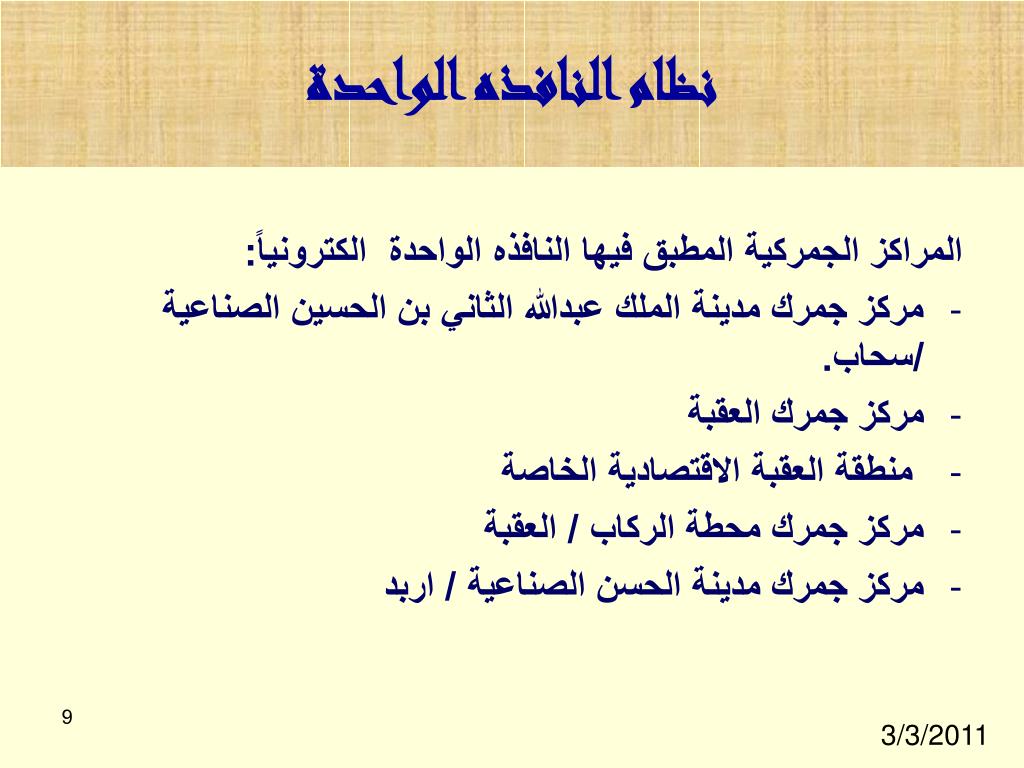 نظام النافذه الواحدة

المراكز الجمركية المطبق فيها النافذه الواحدة الكترونياً:

- مركز جمرك مدينة الملك عبدالله الثاني بن الحسين الصناعية /سحاب.
- مركز جمرك العقبة
- منطقة العقبة الاقتصادية الخاصة
- مركز جمرك محطة الركاب / العقبة
- مركز جمرك مدينة الحسن الصناعية / اربد

9

3/3/2011